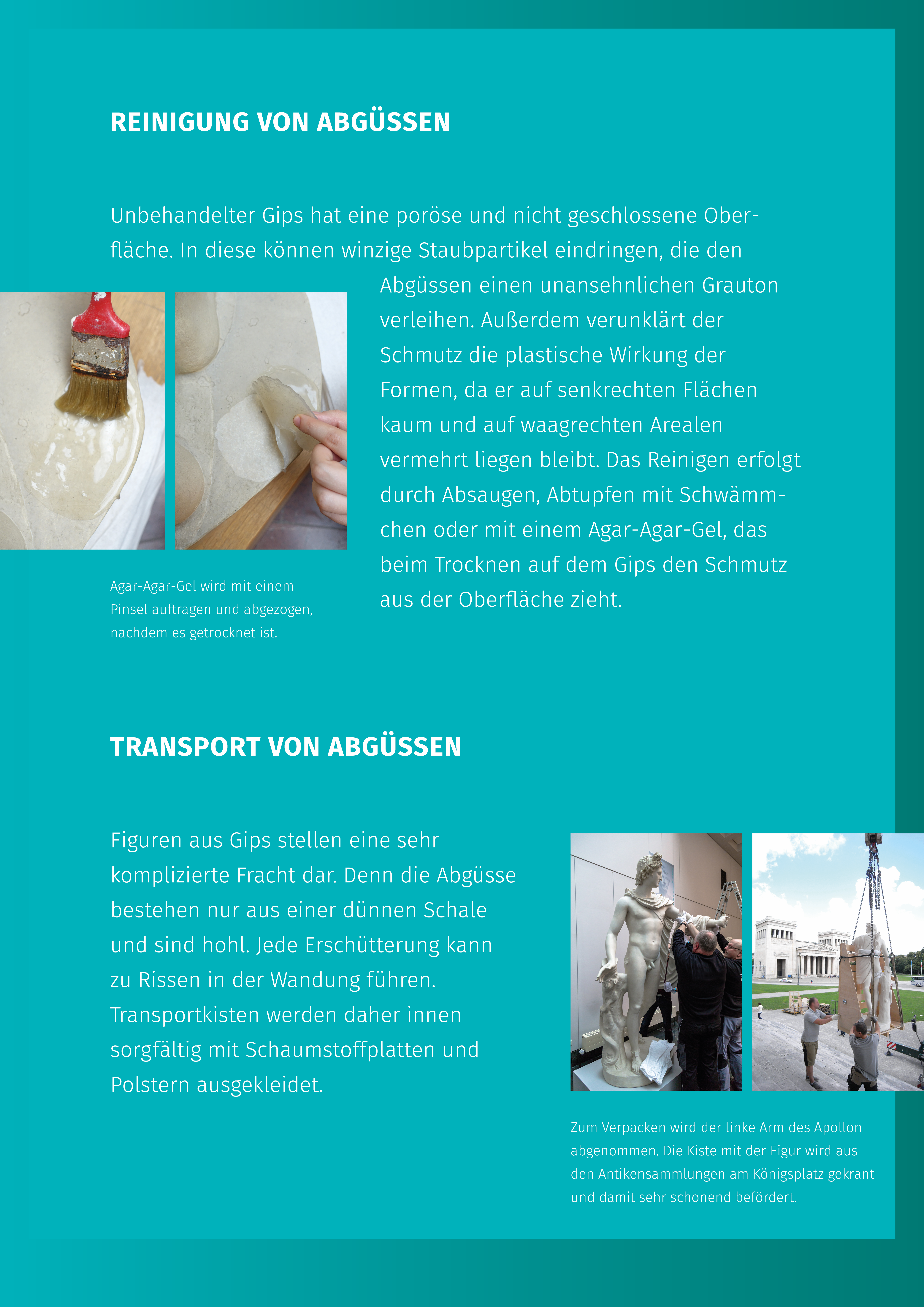 REINIGUNG VON ABGÜSSEN

Unbehandelter Gips hat eine poröse und nicht geschlossene Oberfläche. In diese können winzige Staubpartikel eindringen, die den Abgüssen einen unansehnlichen Grauton verleihen. Außerdem verunklärt der Schmutz die plastische Wirkung der Formen, da er auf senkrechten Flächen kaum und auf waagrechten Arealen vermehrt liegen bleibt. Das Reinigen erfolgt durch Absaugen, Abtupfen mit Schwämmchen oder mit einem Agar-Agar-Gel, das beim Trocknen auf dem Gips den Schmutz aus der Oberfläche zieht.

Agar-Agar-Gel wird mit einem Pinsel auftragen und abgezogen, nachdem es getrocknet ist.

TRANSPORT VON ABGÜSSEN

Figuren aus Gips stellen eine sehr komplizierte Fracht dar. Denn die Abgüsse bestehen nur aus einer dünnen Schale und sind hohl. Jede Erschütterung kann zu Rissen in der Wandung führen. Transportkisten werden daher innen sorgfältig mit Schaumstoffplatten und Polstern ausgekleidet.

Zum Verpacken wird der linke Arm des Apollon abgenommen. Die Kiste mit der Figur wird aus den Antikensammlungen am Königsplatz gekrant und damit sehr schonend befördert.